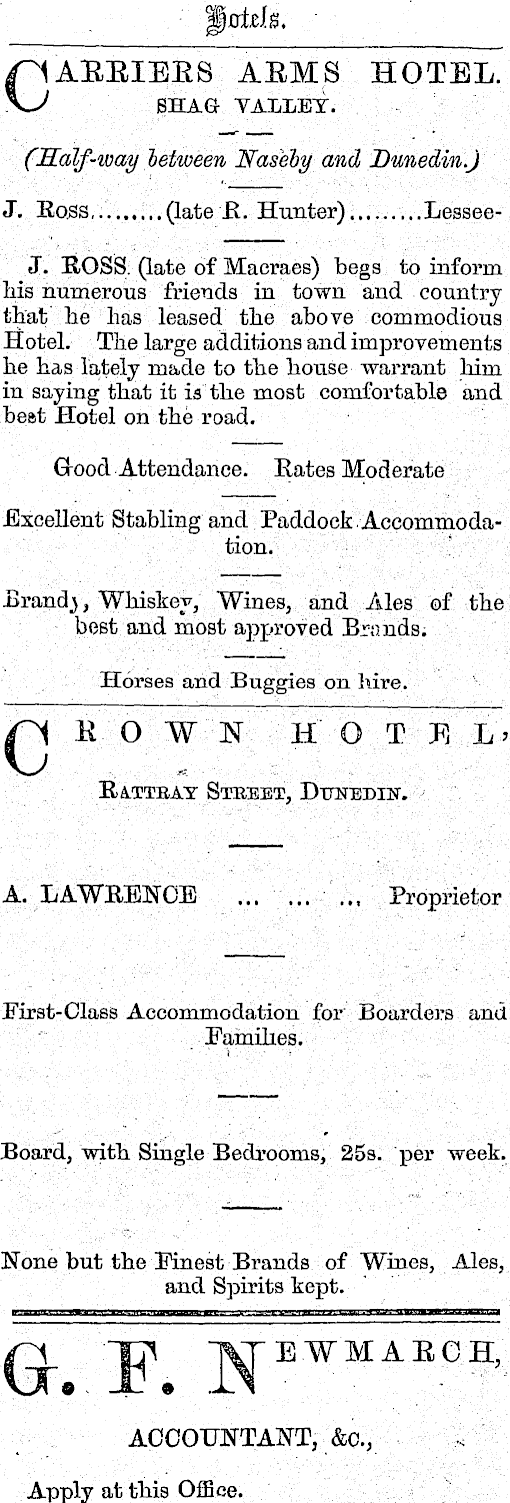 Hotels.

CARRIERS ARMS HOTEL.
SHAG VALLEY.

(Half-way between Naseby and Dunedin.)

J. Ross (late R. Hunter) Lessee-

J. ROSS (late of Macraes) begs to inform his numerous friends in town and country that he has leased the above commodious Hotel. The large additions and improvements he has lately made to the house warrant him in saying that it is the most comfortable and best Hotel on the road.

Good Attendance. Rates Moderate

Excellent Stabling and Paddock Accommodation.

Brandy, Whiskey, Wines, and Ales of the best and most approved Brands.

Horses and Buggies on hire.

CROWN HOTEL,

RATTRAY STREET, DUNEDIN.

A. LAWRENCE ... ... ... Proprietor

First-Class Accommodation for Boarders and Families.

Board, with Single Bedrooms, 25s. per week.

None but the Finest Brands of Wines, Ales, and Spirits kept.

G. F. NEWMARCH,

ACCOUNTANT, &c.,

Apply at this Office.